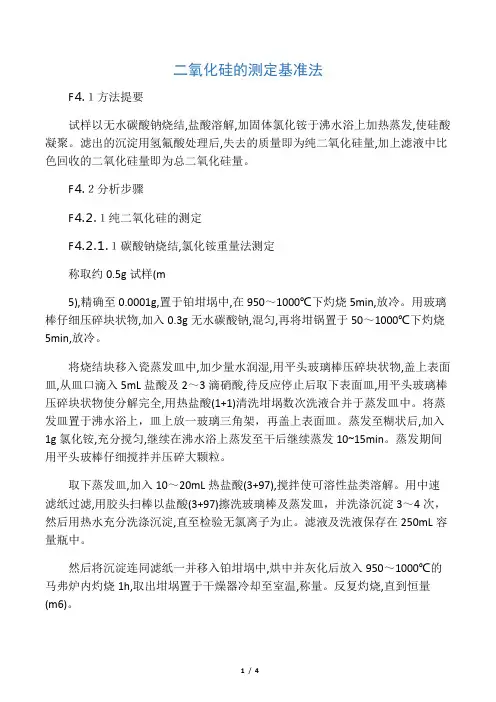 二氧化硅的测定基准法

F4. 1 方法提要

试样以无水碳酸钠烧结,盐酸溶解,加固体氯化铵于沸水浴上加热蒸发,使硅酸凝聚。滤出的沉淀用氢氟酸处理后,失去的质量即为纯二氧化硅量,加上滤液中比色回收的二氧化硅量即为总二氧化硅量。

F4. 2 分析步骤

F4.2. 1 纯二氧化硅的测定

F4.2.1. 1 碳酸钠烧结,氯化铵重量法测定

称取约 0.5g 试样(m

5),精确至 0.0001g,置于铂坩埚中,在 950～1000℃下灼烧 5min,放冷。用玻璃棒仔细压碎块状物,加入 0.3g 无水碳酸钠,混匀,再将坩锅置于 50～1000℃下灼烧 5min,放冷。

将烧结块移入瓷蒸发皿中,加少量水润湿,用平头玻璃棒压碎块状物,盖上表面皿,从皿口滴入 5mL 盐酸及 2～3 滴硝酸,待反应停止后取下表面皿,用平头玻璃棒压碎块状物使分解完全,用热盐酸(1+1)清洗坩埚数次洗液合并于蒸发皿中。将蒸发皿置于沸水浴上，皿上放一玻璃三角架，再盖上表面皿。蒸发至糊状后,加入 1g 氯化铵,充分搅匀,继续在沸水浴上蒸发至干后继续蒸发 10~15min。蒸发期间用平头玻棒仔细搅拌并压碎大颗粒。

取下蒸发皿,加入 10～20mL 热盐酸(3+97),搅拌使可溶性盐类溶解。用中速滤纸过滤,用胶头扫棒以盐酸(3+97)擦洗玻璃棒及蒸发皿，并洗涤沉淀 3～4 次，然后用热水充分洗涤沉淀,直至检验无氯离子为止。滤液及洗液保存在 250mL 容量瓶中。

然后将沉淀连同滤纸一并移入铂坩埚中,烘中并灰化后放入 950～1000℃的马弗炉内灼烧 1h,取出坩埚置于干燥器冷却至室温,称量。反复灼烧,直到恒量(m6)。

1 / 4